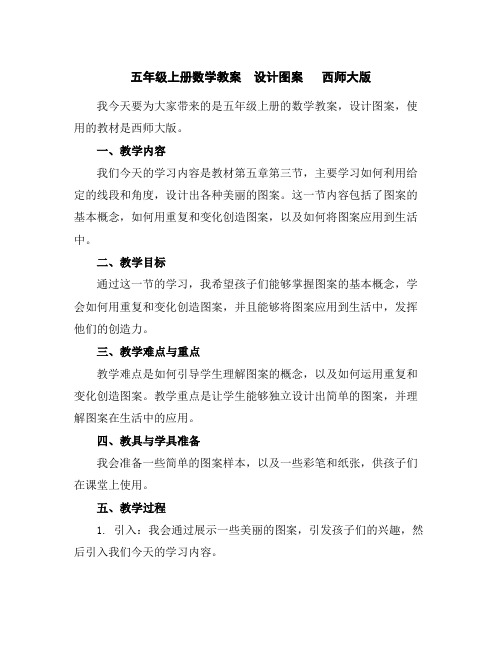 五年级上册数学教案　设计图案　西师大版

我今天要为大家带来的是五年级上册的数学教案，设计图案，使用的教材是西师大版。

一、教学内容

我们今天的学习内容是教材第五章第三节，主要学习如何利用给定的线段和角度，设计出各种美丽的图案。这一节内容包括了图案的基本概念，如何用重复和变化创造图案，以及如何将图案应用到生活中。

二、教学目标

通过这一节的学习，我希望孩子们能够掌握图案的基本概念，学会如何用重复和变化创造图案，并且能够将图案应用到生活中，发挥他们的创造力。

三、教学难点与重点

教学难点是如何引导学生理解图案的概念，以及如何运用重复和变化创造图案。教学重点是让学生能够独立设计出简单的图案，并理解图案在生活中的应用。

四、教具与学具准备

我会准备一些简单的图案样本，以及一些彩笔和纸张，供孩子们在课堂上使用。

五、教学过程

1. 引入：我会通过展示一些美丽的图案，引发孩子们的兴趣，然后引入我们今天的学习内容。